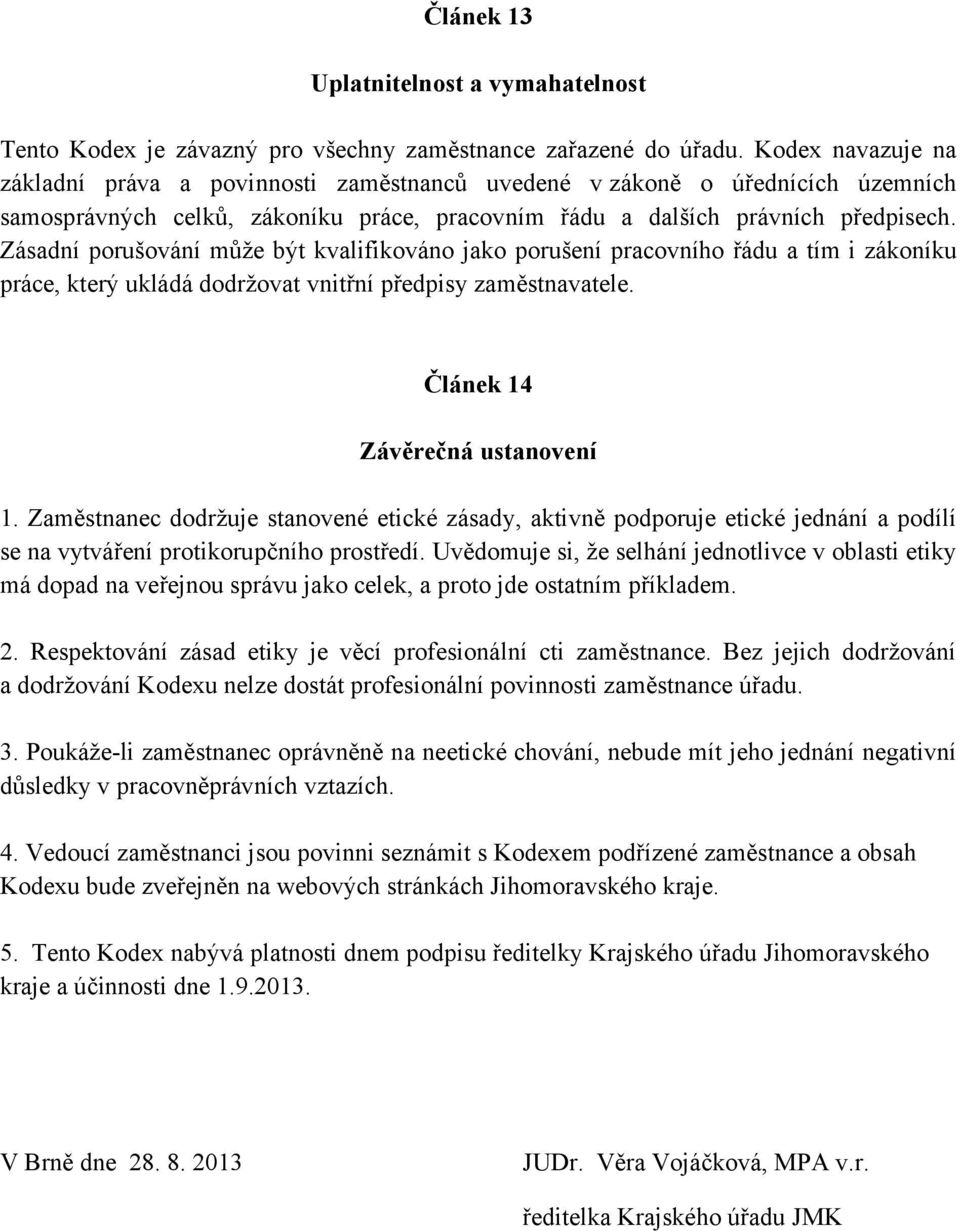 Článek 13

Uplatnitelnost a vymahatelnost

Tento Kodex je závazný pro všechny zaměstnance zařazené do úřadu. Kodex navazuje na základní práva a povinnosti zaměstnanců uvedené v zákoně o úřednících územních samosprávných celků, zákoníku práce, pracovním řádu a dalších právních předpisech. Zásadní porušování může být kvalifikováno jako porušení pracovního řádu a tím i zákoníku práce, který ukládá dodržovat vnitřní předpisy zaměstnavatele.

Článek 14

Závěrečná ustanovení

1. Zaměstnanec dodržuje stanovené etické zásady, aktivně podporuje etické jednání a podílí se na vytváření protikorupčního prostředí. Uvědomuje si, že selhání jednotlivce v oblasti etiky má dopad na veřejnou správu jako celek, a proto jde ostatním příkladem.

2. Respektování zásad etiky je věcí profesionální cti zaměstnance. Bez jejich dodržování a dodržování Kodexu nelze dostát profesionální povinnosti zaměstnance úřadu.

3. Poukáže-li zaměstnanec oprávněně na neetické chování, nebude mít jeho jednání negativní důsledky v pracovněprávních vztazích.

4. Vedoucí zaměstnanci jsou povinni seznámit s Kodexem podřízené zaměstnance a obsah Kodexu bude zveřejněn na webových stránkách Jihomoravského kraje.

5. Tento Kodex nabývá platnosti dnem podpisu ředitelky Krajského úřadu Jihomoravského kraje a účinnosti dne 1.9.2013.

V Brně dne 28. 8. 2013

JUDr. Věra Vojáčková, MPA v.r.
ředitelka Krajského úřadu JMK